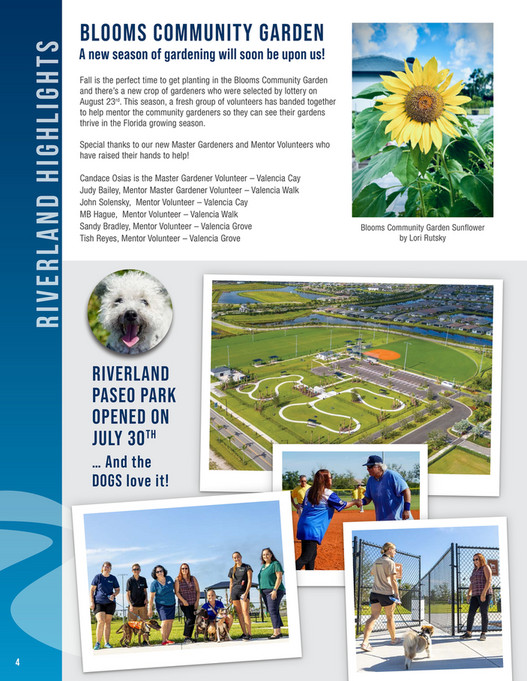 RIVERLAND HIGHLIGHTS

BLOOMS COMMUNITY GARDEN

A new season of gardening will soon be upon us!

Fall is the perfect time to get planting in the Blooms Community Garden and there's a new crop of gardeners who were selected by lottery on August 23rd. This season, a fresh group of volunteers has banded together to help mentor the community gardeners so they can see their gardens thrive in the Florida growing season.

Special thanks to our new Master Gardeners and Mentor Volunteers who have raised their hands to help!

Candace Osias is the Master Gardener Volunteer – Valencia Cay
Judy Bailey, Mentor Master Gardener Volunteer – Valencia Walk
John Solensky, Mentor Volunteer – Valencia Cay
MB Hague, Mentor Volunteer – Valencia Walk
Sandy Bradley, Mentor Volunteer – Valencia Grove
Tish Reyes, Mentor Volunteer – Valencia Grove

Blooms Community Garden Sunflower by Lori Rutsky

RIVERLAND PASEO PARK OPENED ON JULY 30TH

... And the DOGS love it!

4